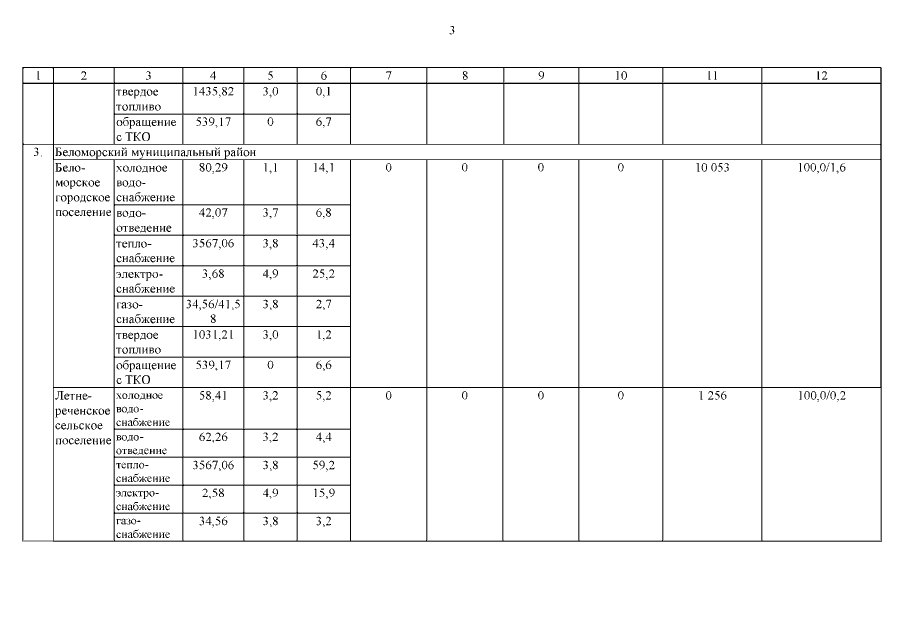 3

| 1 | 2 | 3 | 4 | 5 | 6 | 7 | 8 | 9 | 10 | 11 | 12 |
|---|---|---|---|---|---|---|---|---|---|---|---|
| | | твердое топливо | 1435,82 | 3,0 | 0,1 | | | | | | |
| | | обращение с ТКО | 539,17 | 0 | 6,7 | | | | | | |
| 3. | Беломорский муниципальный район | | | | | | | | | | |
| | Беломорское городское поселение | холодное водоснабжение | 80,29 | 1,1 | 14,1 | 0 | 0 | 0 | 0 | 10 053 | 100,0/1,6 |
| | | водоотведение | 42,07 | 3,7 | 6,8 | | | | | | |
| | | теплоснабжение | 3567,06 | 3,8 | 43,4 | | | | | | |
| | | электроснабжение | 3,68 | 4,9 | 25,2 | | | | | | |
| | | газоснабжение | 34,56/41,58 | 3,8 | 2,7 | | | | | | |
| | | твердое топливо | 1031,21 | 3,0 | 1,2 | | | | | | |
| | | обращение с ТКО | 539,17 | 0 | 6,6 | | | | | | |
| | Летнереченское сельское поселение | холодное водоснабжение | 58,41 | 3,2 | 5,2 | 0 | 0 | 0 | 0 | 1 256 | 100,0/0,2 |
| | | водоотведение | 62,26 | 3,2 | 4,4 | | | | | | |
| | | теплоснабжение | 3567,06 | 3,8 | 59,2 | | | | | | |
| | | электроснабжение | 2,58 | 4,9 | 15,9 | | | | | | |
| | | газоснабжение | 34,56 | 3,8 | 3,2 | | | | | | |